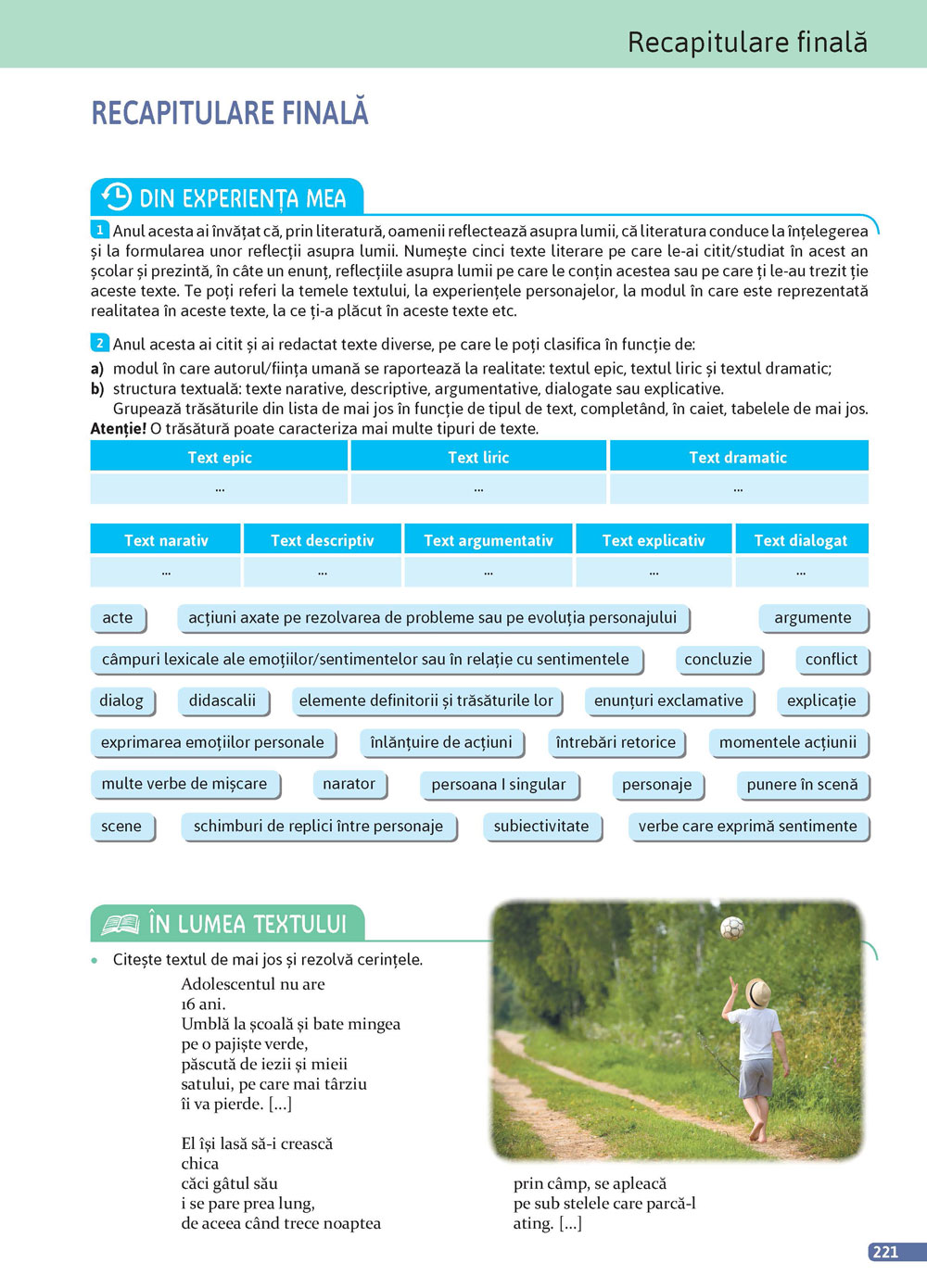 Recapitulare finală

RECAPITULARE FINALĂ

DIN EXPERIENȚA MEA

1 Anul acesta ai învățat că, prin literatură, oamenii reflectează asupra lumii, că literatura conduce la înțelegerea și la formularea unor reflecții asupra lumii. Numește cinci texte literare pe care le-ai citit/studiat în acest an școlar și prezintă, în câte un enunț, reflecțiile asupra lumii pe care le conțin acestea sau pe care ți le-au trezit ție aceste texte. Te poți referi la temele textului, la experiențele personajelor, la modul în care este reprezentată realitatea în aceste texte, la ce ți-a plăcut în aceste texte etc.

2 Anul acesta ai citit și ai redactat texte diverse, pe care le poți clasifica în funcție de:
a) modul în care autorul/ființa umană se raportează la realitate: textul epic, textul liric și textul dramatic;
b) structura textuală: texte narative, descriptive, argumentative, dialogate sau explicative.
Grupează trăsăturile din lista de mai jos în funcție de tipul de text, completând, în caiet, tabelele de mai jos.
Atenție! O trăsătură poate caracteriza mai multe tipuri de texte.

| Text epic | Text liric | Text dramatic |
|---|---|---|
| ... | ... | ... |

| Text narativ | Text descriptiv | Text argumentativ | Text explicativ | Text dialogat |
|---|---|---|---|---|
| ... | ... | ... | ... | ... |

acte
acțiuni axate pe rezolvarea de probleme sau pe evoluția personajului
argumente
câmpuri lexicale ale emoțiilor/sentimentelor sau în relație cu sentimentele
concluzie
conflict
dialog
didascalii
elemente definitorii și trăsăturile lor
enunțuri exclamative
explicație
exprimarea emoțiilor personale
înlănțuire de acțiuni
întrebări retorice
momentele acțiunii
multe verbe de mișcare
narator
persoana I singular
personaje
punere în scenă
scene
schimburi de replici între personaje
subiectivitate
verbe care exprimă sentimente

ÎN LUMEA TEXTULUI

• Citește textul de mai jos și rezolvă cerințele.

Adolescentul nu are
16 ani.
Umblă la școală și bate mingea
pe o pajiște verde,
păscută de iezii și mieii
satului, pe care mai târziu
îi va pierde. [...]

El își lasă să-i crească
chica
căci gâtul său
i se pare prea lung,
de aceea când trece noaptea
prin câmp, se apleacă
pe sub stelele care parcă-l
ating. [...]

221